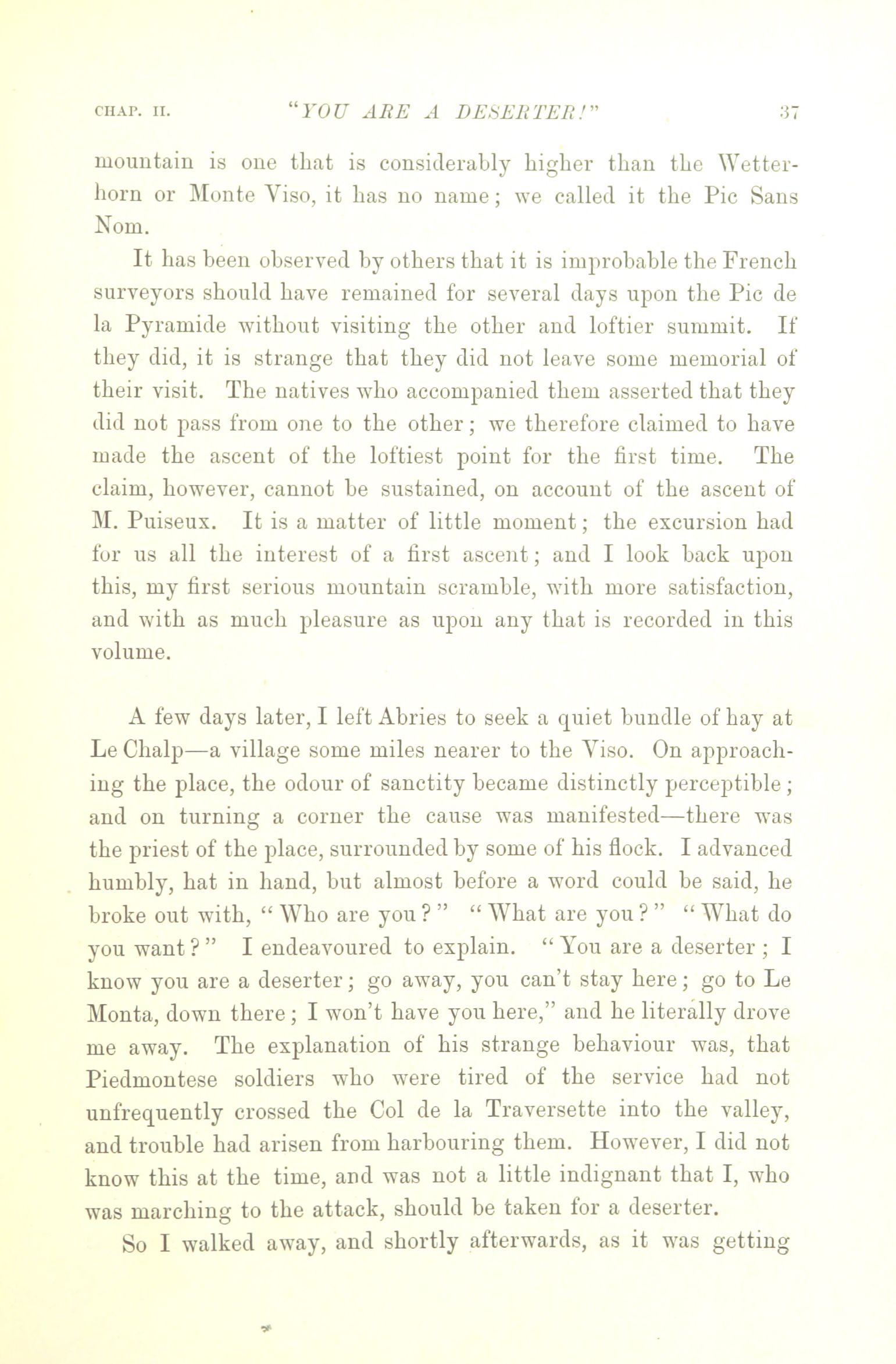 CHAP. II. "YOU ARE A DESERTER!" 37

mountain is one that is considerably higher than the Wetterhorn or Monte Viso, it has no name; we called it the Pic Sans Nom.

It has been observed by others that it is improbable the French surveyors should have remained for several days upon the Pic de la Pyramide without visiting the other and loftier summit. If they did, it is strange that they did not leave some memorial of their visit. The natives who accompanied them asserted that they did not pass from one to the other; we therefore claimed to have made the ascent of the loftiest point for the first time. The claim, however, cannot be sustained, on account of the ascent of M. Puiseux. It is a matter of little moment; the excursion had for us all the interest of a first ascent; and I look back upon this, my first serious mountain scramble, with more satisfaction, and with as much pleasure as upon any that is recorded in this volume.

A few days later, I left Abries to seek a quiet bundle of hay at Le Chalp—a village some miles nearer to the Viso. On approaching the place, the odour of sanctity became distinctly perceptible; and on turning a corner the cause was manifested—there was the priest of the place, surrounded by some of his flock. I advanced humbly, hat in hand, but almost before a word could be said, he broke out with, "Who are you?" "What are you?" "What do you want?" I endeavoured to explain. "You are a deserter; I know you are a deserter; go away, you can't stay here; go to Le Monta, down there; I won't have you here," and he literally drove me away. The explanation of his strange behaviour was, that Piedmontese soldiers who were tired of the service had not unfrequently crossed the Col de la Traversette into the valley, and trouble had arisen from harbouring them. However, I did not know this at the time, and was not a little indignant that I, who was marching to the attack, should be taken for a deserter.

So I walked away, and shortly afterwards, as it was getting